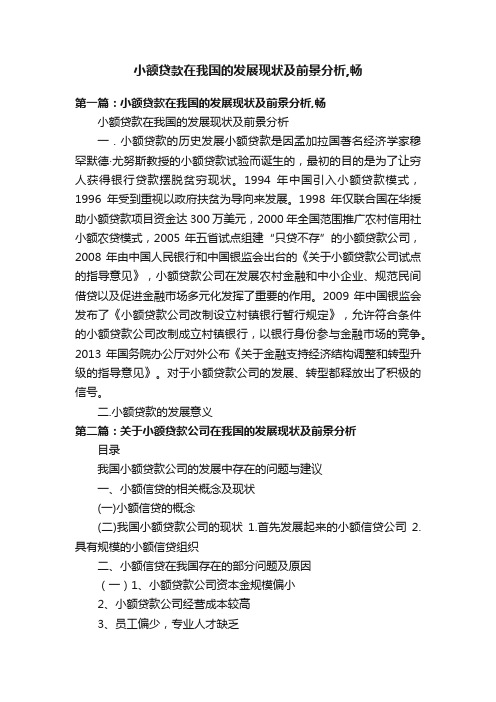 小额贷款在我国的发展现状及前景分析,畅

第一篇：小额贷款在我国的发展现状及前景分析,畅

小额贷款在我国的发展现状及前景分析

一．小额贷款的历史发展小额贷款是因孟加拉国著名经济学家穆罕默德·尤努斯教授的小额贷款试验而诞生的，最初的目的是为了让穷人获得银行贷款摆脱贫穷现状。1994 年中国引入小额贷款模式，1996 年受到重视以政府扶贫为导向来发展。1998 年仅联合国在华援助小额贷款项目资金达 300 万美元，2000 年全国范围推广农村信用社小额农贷模式，2005 年五省试点组建“只贷不存”的小额贷款公司，2008 年由中国人民银行和中国银监会出台的《关于小额贷款公司试点的指导意见》，小额贷款公司在发展农村金融和中小企业、规范民间借贷以及促进金融市场多元化发挥了重要的作用。2009 年中国银监会发布了《小额贷款公司改制设立村镇银行暂行规定》，允许符合条件的小额贷款公司改制成立村镇银行，以银行身份参与金融市场的竞争。2013 年国务院办公厅对外公布《关于金融支持经济结构调整和转型升级的指导意见》。对于小额贷款公司的发展、转型都释放出了积极的信号。

二.小额贷款的发展意义

第二篇：关于小额贷款公司在我国的发展现状及前景分析

目录

我国小额贷款公司的发展中存在的问题与建议

一、小额信贷的相关概念及现状

(一)小额信贷的概念

(二)我国小额贷款公司的现状 1.首先发展起来的小额信贷公司 2.具有规模的小额信贷组织

二、小额信贷在我国存在的部分问题及原因

（一）1、小额贷款公司资本金规模偏小

2、小额贷款公司经营成本较高

3、员工偏少，专业人才缺乏